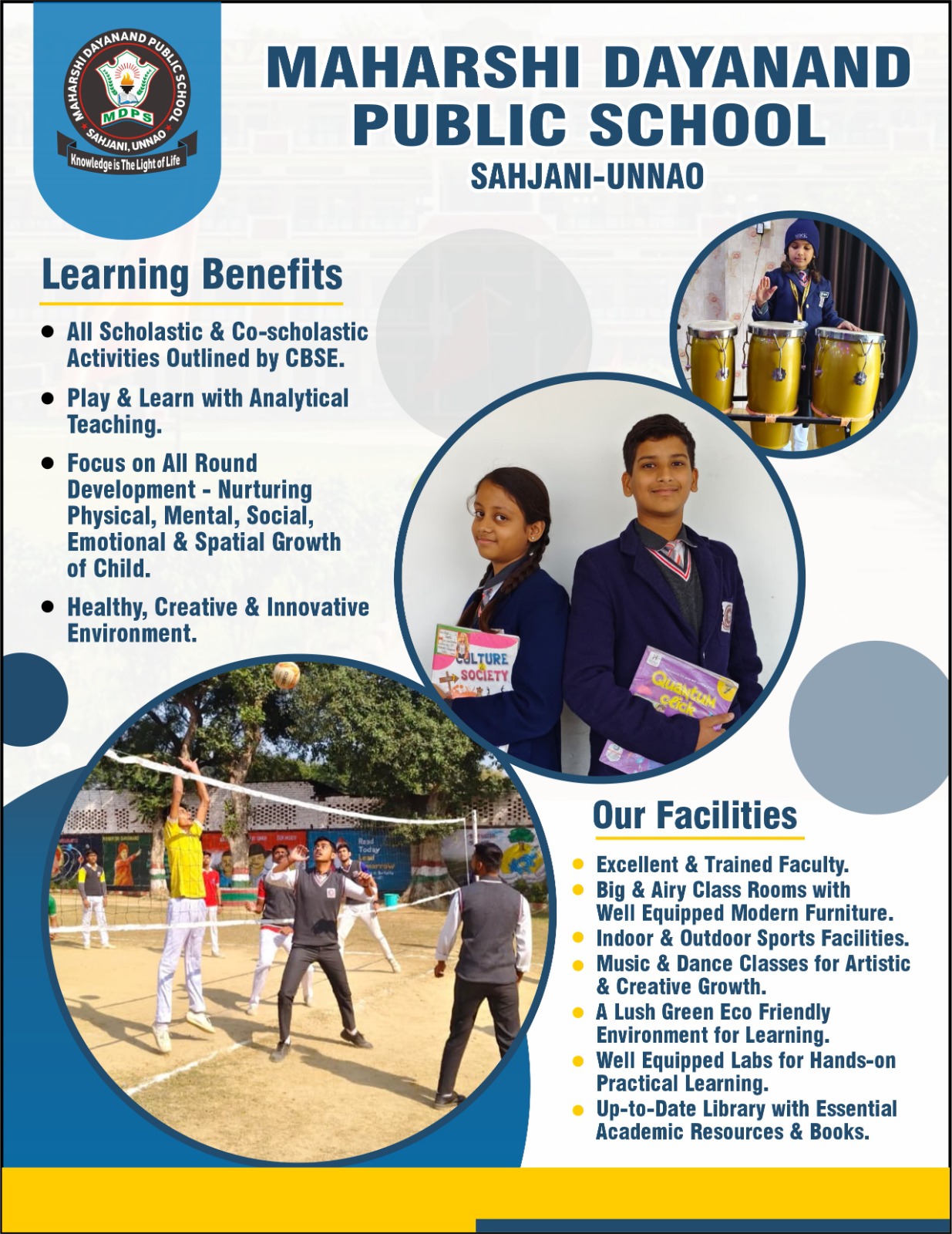 MAHARSHI DAYANAND PUBLIC SCHOOL
MDPS
SAHJANI, UNNAO
Knowledge is The Light of Life

MAHARSHI DAYANAND PUBLIC SCHOOL
SAHJANI-UNNAO

Learning Benefits

- All Scholastic & Co-scholastic Activities Outlined by CBSE.
- Play & Learn with Analytical Teaching.
- Focus on All Round Development - Nurturing Physical, Mental, Social, Emotional & Spatial Growth of Child.
- Healthy, Creative & Innovative Environment.

CULTURE & SOCIETY

Quantum click

Read Today Lead Tomorrow

Our Facilities

- Excellent & Trained Faculty.
- Big & Airy Class Rooms with Well Equipped Modern Furniture.
- Indoor & Outdoor Sports Facilities.
- Music & Dance Classes for Artistic & Creative Growth.
- A Lush Green Eco Friendly Environment for Learning.
- Well Equipped Labs for Hands-on Practical Learning.
- Up-to-Date Library with Essential Academic Resources & Books.